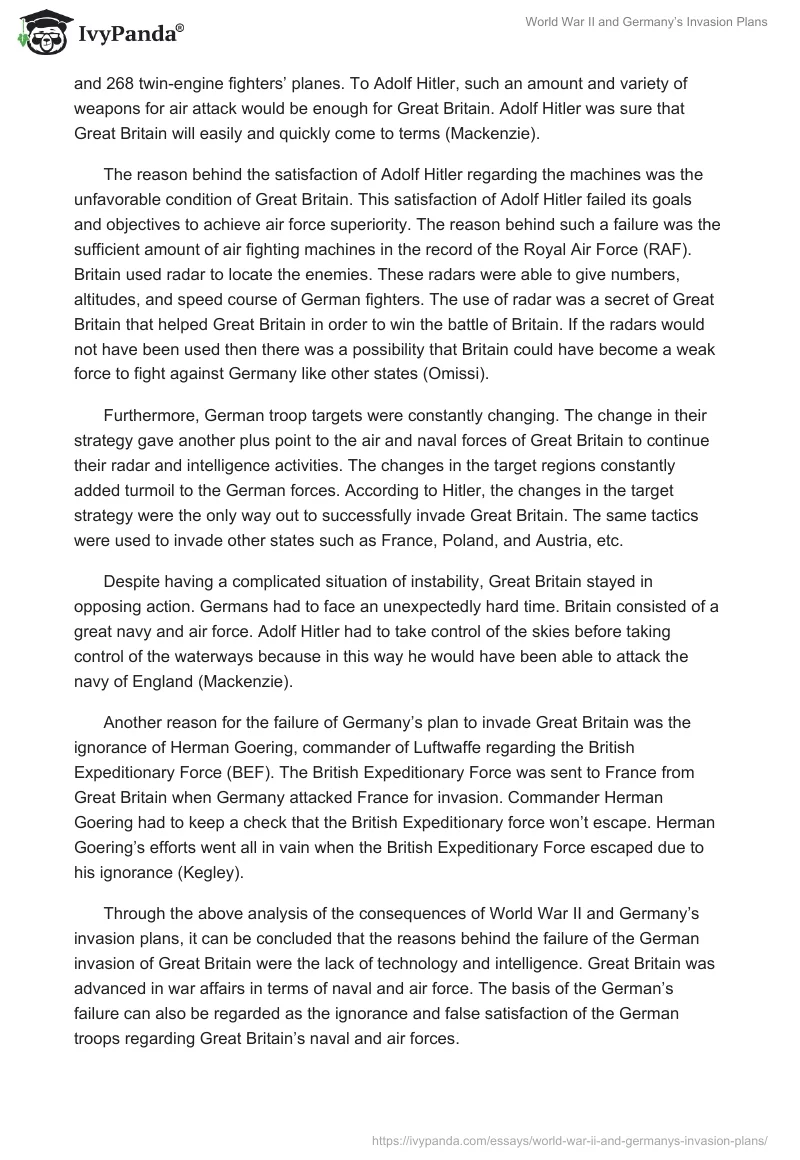 IvyPanda®

World War II and Germany's Invasion Plans

and 268 twin-engine fighters' planes. To Adolf Hitler, such an amount and variety of weapons for air attack would be enough for Great Britain. Adolf Hitler was sure that Great Britain will easily and quickly come to terms (Mackenzie).

The reason behind the satisfaction of Adolf Hitler regarding the machines was the unfavorable condition of Great Britain. This satisfaction of Adolf Hitler failed its goals and objectives to achieve air force superiority. The reason behind such a failure was the sufficient amount of air fighting machines in the record of the Royal Air Force (RAF). Britain used radar to locate the enemies. These radars were able to give numbers, altitudes, and speed course of German fighters. The use of radar was a secret of Great Britain that helped Great Britain in order to win the battle of Britain. If the radars would not have been used then there was a possibility that Britain could have become a weak force to fight against Germany like other states (Omissi).

Furthermore, German troop targets were constantly changing. The change in their strategy gave another plus point to the air and naval forces of Great Britain to continue their radar and intelligence activities. The changes in the target regions constantly added turmoil to the German forces. According to Hitler, the changes in the target strategy were the only way out to successfully invade Great Britain. The same tactics were used to invade other states such as France, Poland, and Austria, etc.

Despite having a complicated situation of instability, Great Britain stayed in opposing action. Germans had to face an unexpectedly hard time. Britain consisted of a great navy and air force. Adolf Hitler had to take control of the skies before taking control of the waterways because in this way he would have been able to attack the navy of England (Mackenzie).

Another reason for the failure of Germany's plan to invade Great Britain was the ignorance of Herman Goering, commander of Luftwaffe regarding the British Expeditionary Force (BEF). The British Expeditionary Force was sent to France from Great Britain when Germany attacked France for invasion. Commander Herman Goering had to keep a check that the British Expeditionary force won't escape. Herman Goering's efforts went all in vain when the British Expeditionary Force escaped due to his ignorance (Kegley).

Through the above analysis of the consequences of World War II and Germany's invasion plans, it can be concluded that the reasons behind the failure of the German invasion of Great Britain were the lack of technology and intelligence. Great Britain was advanced in war affairs in terms of naval and air force. The basis of the German's failure can also be regarded as the ignorance and false satisfaction of the German troops regarding Great Britain's naval and air forces.

https://ivypanda.com/essays/world-war-ii-and-germanys-invasion-plans/